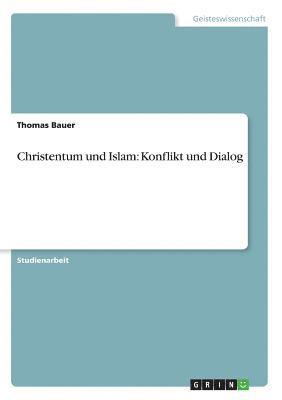 Geisteswissenschaft

Thomas Bauer

Christentum und Islam: Konflikt und Dialog

Studienarbeit

GRIN